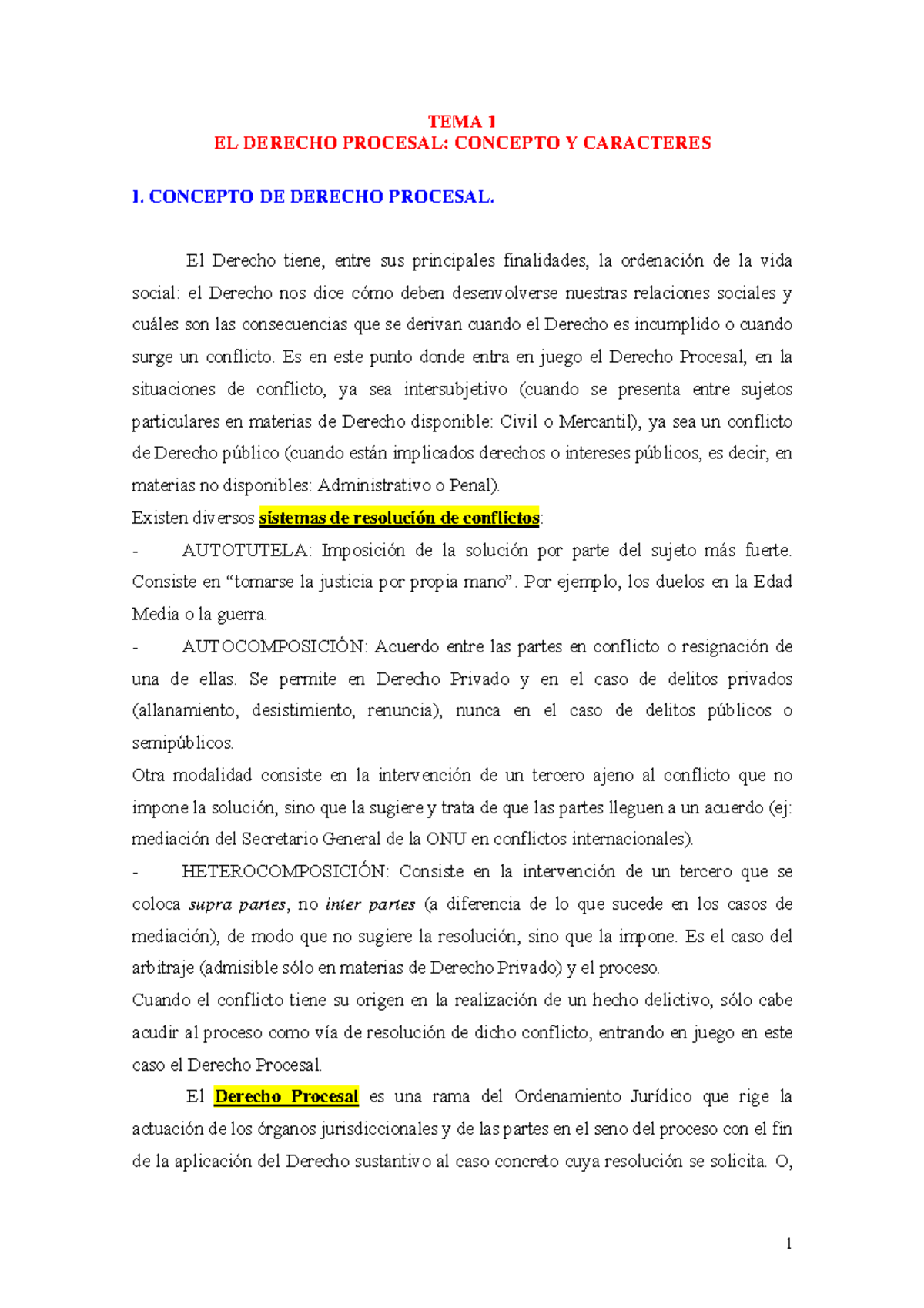 TEMA 1
EL DERECHO PROCESAL: CONCEPTO Y CARACTERES

I. CONCEPTO DE DERECHO PROCESAL.

El Derecho tiene, entre sus principales finalidades, la ordenación de la vida social: el Derecho nos dice cómo deben desenvolverse nuestras relaciones sociales y cuáles son las consecuencias que se derivan cuando el Derecho es incumplido o cuando surge un conflicto. Es en este punto donde entra en juego el Derecho Procesal, en la situaciones de conflicto, ya sea intersubjetivo (cuando se presenta entre sujetos particulares en materias de Derecho disponible: Civil o Mercantil), ya sea un conflicto de Derecho público (cuando están implicados derechos o intereses públicos, es decir, en materias no disponibles: Administrativo o Penal).
Existen diversos sistemas de resolución de conflictos:
- AUTOTUTELA: Imposición de la solución por parte del sujeto más fuerte. Consiste en “tomarse la justicia por propia mano”. Por ejemplo, los duelos en la Edad Media o la guerra.
- AUTOCOMPOSICIÓN: Acuerdo entre las partes en conflicto o resignación de una de ellas. Se permite en Derecho Privado y en el caso de delitos privados (allanamiento, desistimiento, renuncia), nunca en el caso de delitos públicos o semipúblicos.
Otra modalidad consiste en la intervención de un tercero ajeno al conflicto que no impone la solución, sino que la sugiere y trata de que las partes lleguen a un acuerdo (ej: mediación del Secretario General de la ONU en conflictos internacionales).
- HETEROCOMPOSICIÓN: Consiste en la intervención de un tercero que se coloca supra partes, no inter partes (a diferencia de lo que sucede en los casos de mediación), de modo que no sugiere la resolución, sino que la impone. Es el caso del arbitraje (admisible sólo en materias de Derecho Privado) y el proceso.
Cuando el conflicto tiene su origen en la realización de un hecho delictivo, sólo cabe acudir al proceso como vía de resolución de dicho conflicto, entrando en juego en este caso el Derecho Procesal.
El Derecho Procesal es una rama del Ordenamiento Jurídico que rige la actuación de los órganos jurisdiccionales y de las partes en el seno del proceso con el fin de la aplicación del Derecho sustantivo al caso concreto cuya resolución se solicita. O,

1